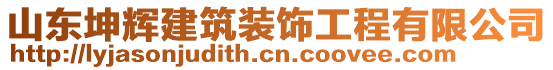 山东坤辉建筑装饰工程有限公司
http://lyjasonjudith.cn.coovee.com